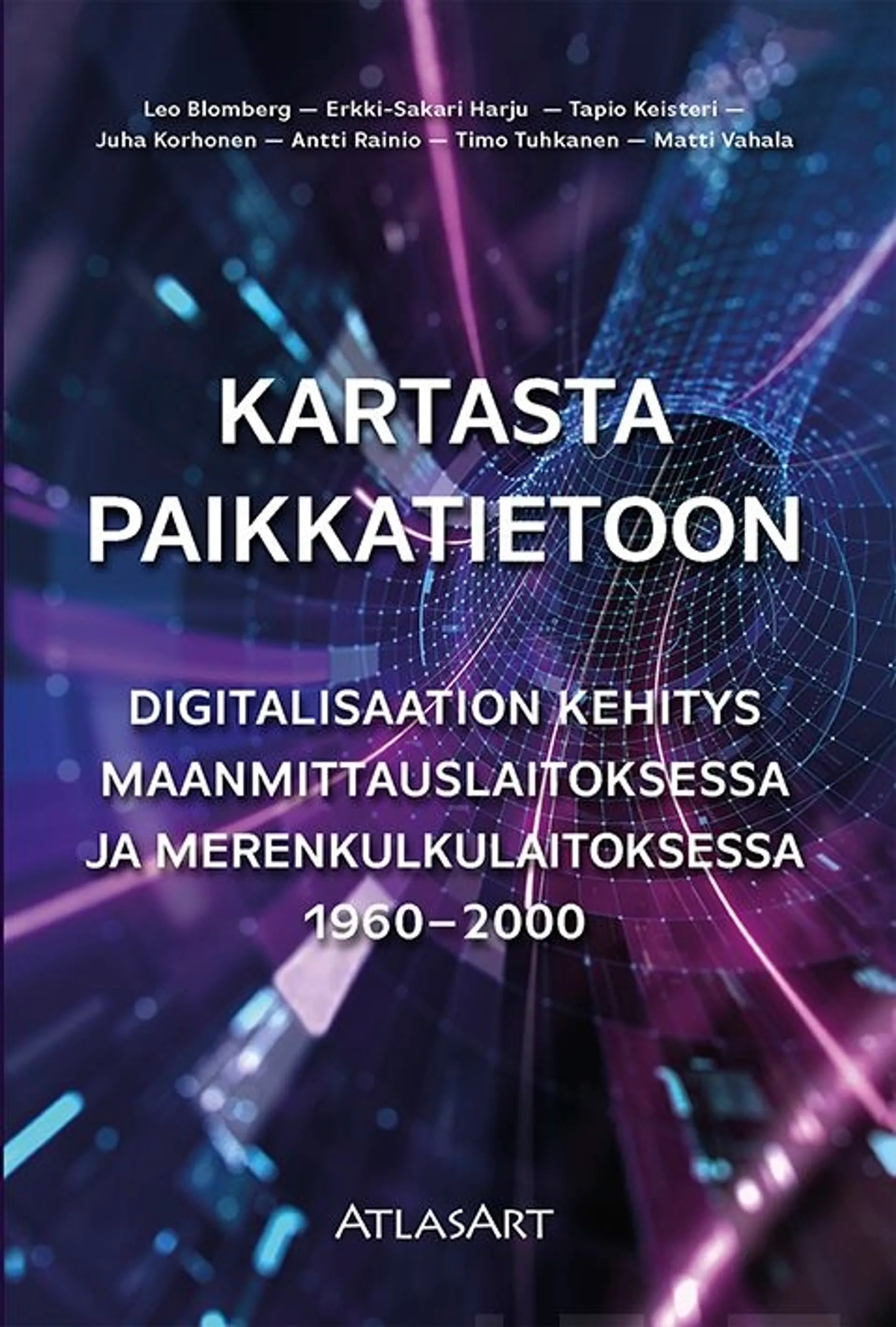 Leo Blomberg — Erkki-Sakari Harju — Tapio Keisteri — Juha Korhonen — Antti Rainio — Timo Tuhkanen — Matti Vahala

KARTASTA PAIKKATIETOON

DIGITALISAATION KEHITYS MAANMITTAUSLAITOKSESSA JA MERENKULKULAITOKSESSA 1960–2000

ATLASART